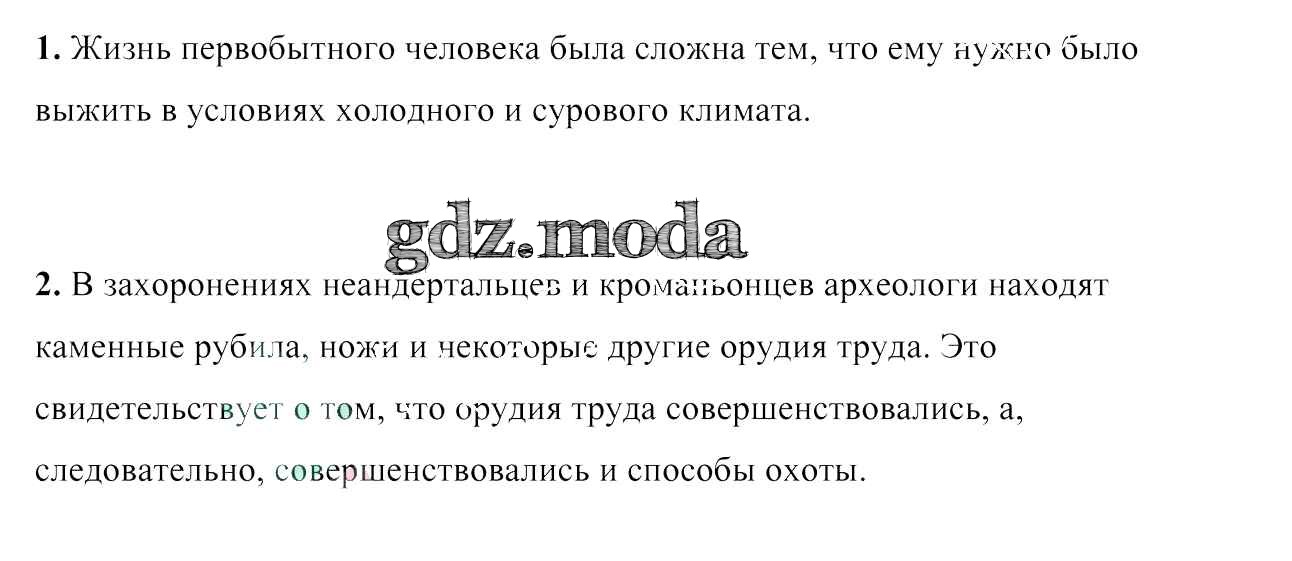 1. Жизнь первобытного человека была сложна тем, что ему нужно было выжить в условиях холодного и сурового климата.

2. В захоронениях неандертальцев и кроманьонцев археологи находят каменные рубила, ножи и некоторые другие орудия труда. Это свидетельствует о том, что орудия труда совершенствовались, а, следовательно, совершенствовались и способы охоты.

gdz.moda